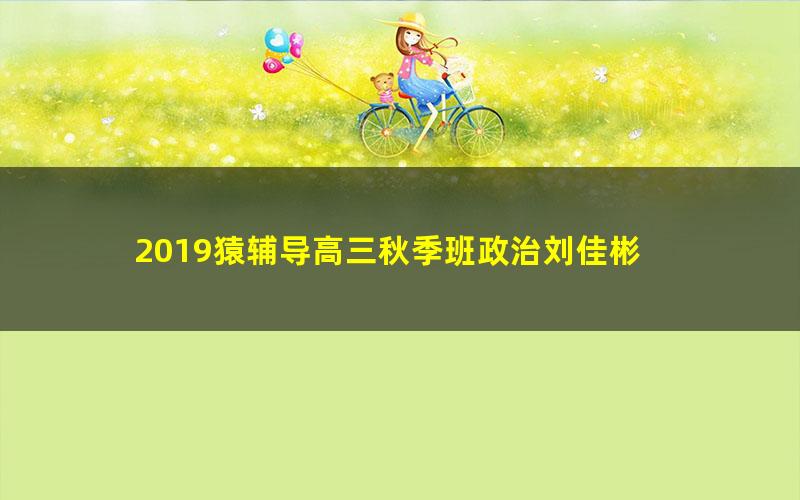 2019猿辅导高三秋季班政治刘佳彬